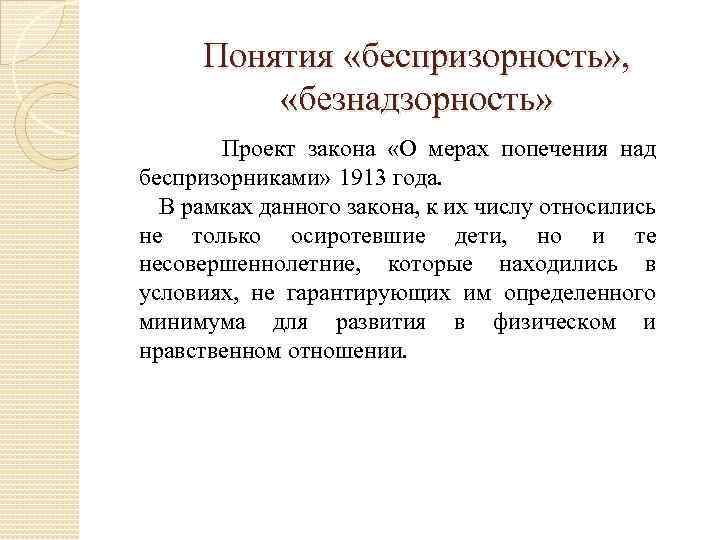 Понятия «беспризорность», «безнадзорность»

Проект закона «О мерах попечения над беспризорниками» 1913 года.

В рамках данного закона, к их числу относились не только осиротевшие дети, но и те несовершеннолетние, которые находились в условиях, не гарантирующих им определенного минимума для развития в физическом и нравственном отношении.